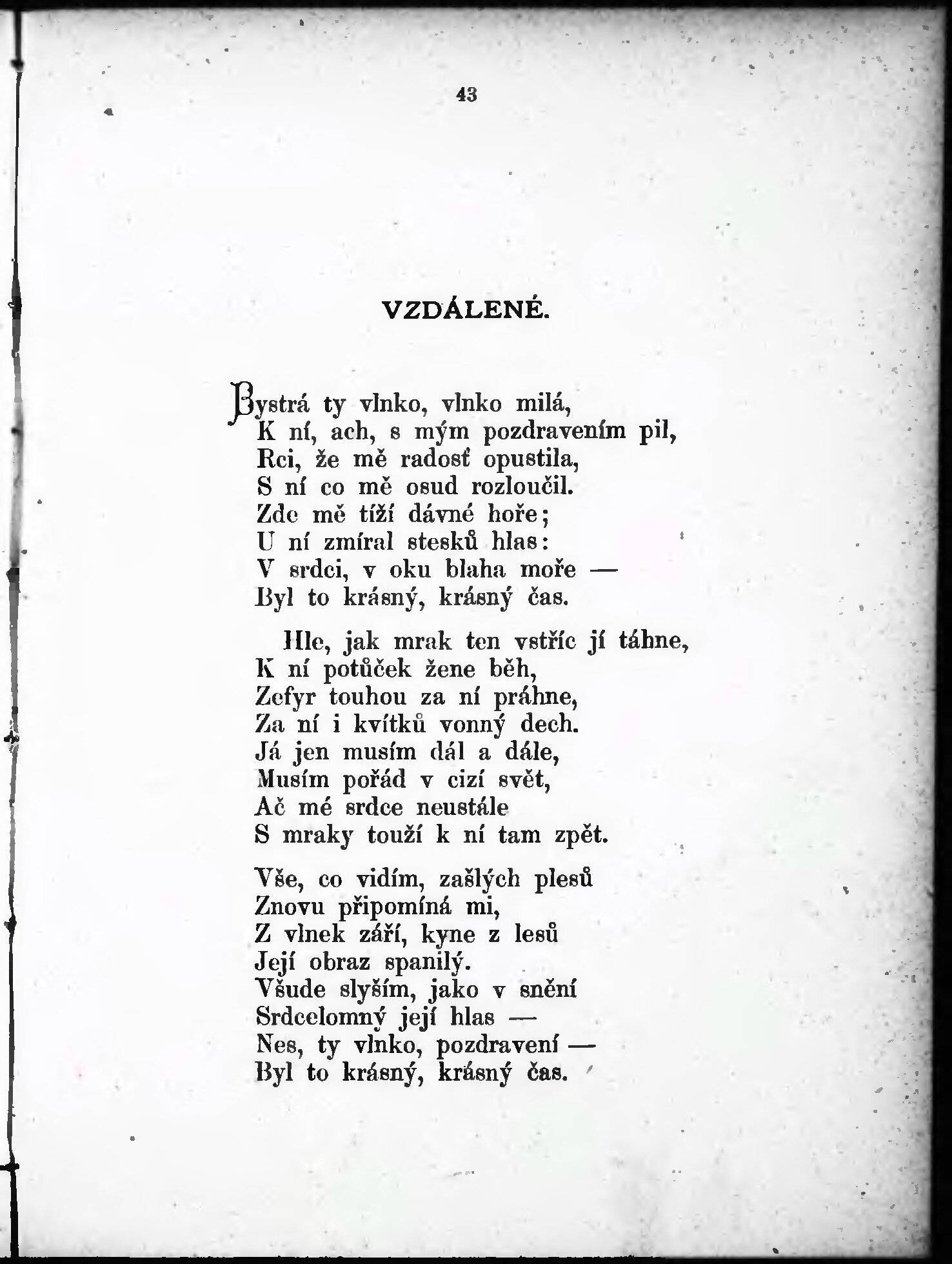 43

VZDÁLENÉ.

Bystrá ty vlnko, vlnko milá,
K ní, ach, s mým pozdravením pil,
Rci, že mě radosť opustila,
S ní co mě osud rozloučil.
Zde mě tíží dávné hoře;
U ní zmíral stesků hlas:
V srdci, v oku blaha moře —
Byl to krásný, krásný čas.

Hle, jak mrak ten vstříc jí táhne,
K ní potůček žene běh,
Zefyr touhou za ní práhne,
Za ní i kvítků vonný dech.
Já jen musím dál a dále,
Musím pořád v cizí svět,
Ač mé srdce neustále
S mraky touží k ní tam zpět.

Vše, co vidím, zašlých plesů
Znovu připomíná mi,
Z vlnek září, kyne z lesů
Její obraz spanilý.
Všude slyším, jako v snění
Srdcelomný její hlas —
Nes, ty vlnko, pozdravení —
Byl to krásný, krásný čas.